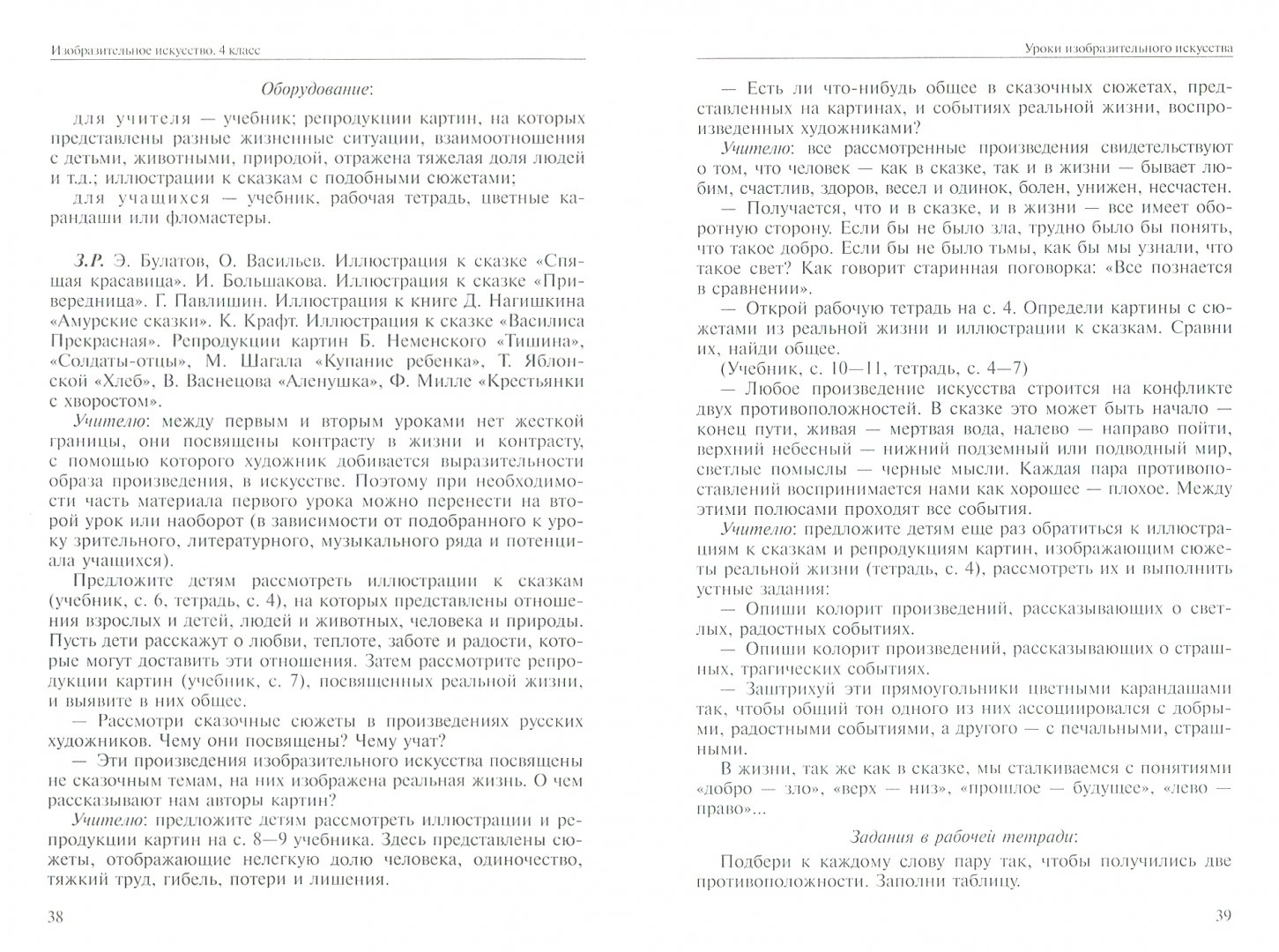 Изобразительное искусство. 4 класс

Оборудование:

для учителя — учебник; репродукции картин, на которых представлены разные жизненные ситуации, взаимоотношения с детьми, животными, природой, отражена тяжелая доля людей и т.д.; иллюстрации к сказкам с подобными сюжетами;

для учащихся — учебник, рабочая тетрадь, цветные карандаши или фломастеры.

З.Р. Э. Булатов, О. Васильев. Иллюстрация к сказке «Спящая красавица». И. Большакова. Иллюстрация к сказке «Привередница». Г. Павлишин. Иллюстрация к книге Д. Нагишкина «Амурские сказки». К. Крафт. Иллюстрация к сказке «Василиса Прекрасная». Репродукции картин Б. Неменского «Тишина», «Солдаты-отцы», М. Шагала «Купание ребенка», Т. Яблонской «Хлеб», В. Васнецова «Аленушка», Ф. Милле «Крестьянки с хворостом».

Учителю: между первым и вторым уроками нет жесткой границы, они посвящены контрасту в жизни и контрасту, с помощью которого художник добивается выразительности образа произведения, в искусстве. Поэтому при необходимости часть материала первого урока можно перенести на второй урок или наоборот (в зависимости от подобранного к уроку зрительного, литературного, музыкального ряда и потенциала учащихся).

Предложите детям рассмотреть иллюстрации к сказкам (учебник, с. 6, тетрадь, с. 4), на которых представлены отношения взрослых и детей, людей и животных, человека и природы. Пусть дети расскажут о любви, теплоте, заботе и радости, которые могут доставить эти отношения. Затем рассмотрите репродукции картин (учебник, с. 7), посвященных реальной жизни, и выявите в них общее.

— Рассмотри сказочные сюжеты в произведениях русских художников. Чему они посвящены? Чему учат?

— Эти произведения изобразительного искусства посвящены не сказочным темам, на них изображена реальная жизнь. О чем рассказывают нам авторы картин?

Учителю: предложите детям рассмотреть иллюстрации и репродукции картин на с. 8—9 учебника. Здесь представлены сюжеты, отображающие нелегкую долю человека, одиночество, тяжкий труд, гибель, потери и лишения.

38

Уроки изобразительного искусства

— Есть ли что-нибудь общее в сказочных сюжетах, представленных на картинах, и событиях реальной жизни, воспроизведенных художниками?

Учителю: все рассмотренные произведения свидетельствуют о том, что человек — как в сказке, так и в жизни — бывает любим, счастлив, здоров, весел и одинок, болен, унижен, несчастен.

— Получается, что и в сказке, и в жизни — все имеет оборотную сторону. Если бы не было зла, трудно было бы понять, что такое добро. Если бы не было тьмы, как бы мы узнали, что такое свет? Как говорит старинная поговорка: «Все познается в сравнении».

— Открой рабочую тетрадь на с. 4. Определи картины с сюжетами из реальной жизни и иллюстрации к сказкам. Сравни их, найди общее.

(Учебник, с. 10—11, тетрадь, с. 4—7)

— Любое произведение искусства строится на конфликте двух противоположностей. В сказке это может быть начало — конец пути, живая — мертвая вода, налево — направо пойти, верхний небесный — нижний подземный мир, светлые помыслы — черные мысли. Каждая пара противопоставлений воспринимается нами как хорошее — плохое. Между этими полюсами проходят все события.

Учителю: предложите детям еще раз обратиться к иллюстрациям к сказкам и репродукциям картин, изображающим сюжеты реальной жизни (тетрадь, с. 4), рассмотреть их и выполнить устные задания:

— Опиши колорит произведений, рассказывающих о светлых, радостных событиях.

— Опиши колорит произведений, рассказывающих о страшных, трагических событиях.

— Заштрихуй эти прямоугольники цветными карандашами так, чтобы общий тон одного из них ассоциировался с добрыми, радостными событиями, а другого — с печальными, страшными.

В жизни, так же как в сказке, мы сталкиваемся с понятиями «добро — зло», «верх — низ», «прошлое — будущее», «лево — право»...

Задания в рабочей тетради:

Подбери к каждому слову пару так, чтобы получились две противоположности. Заполни таблицу.

39